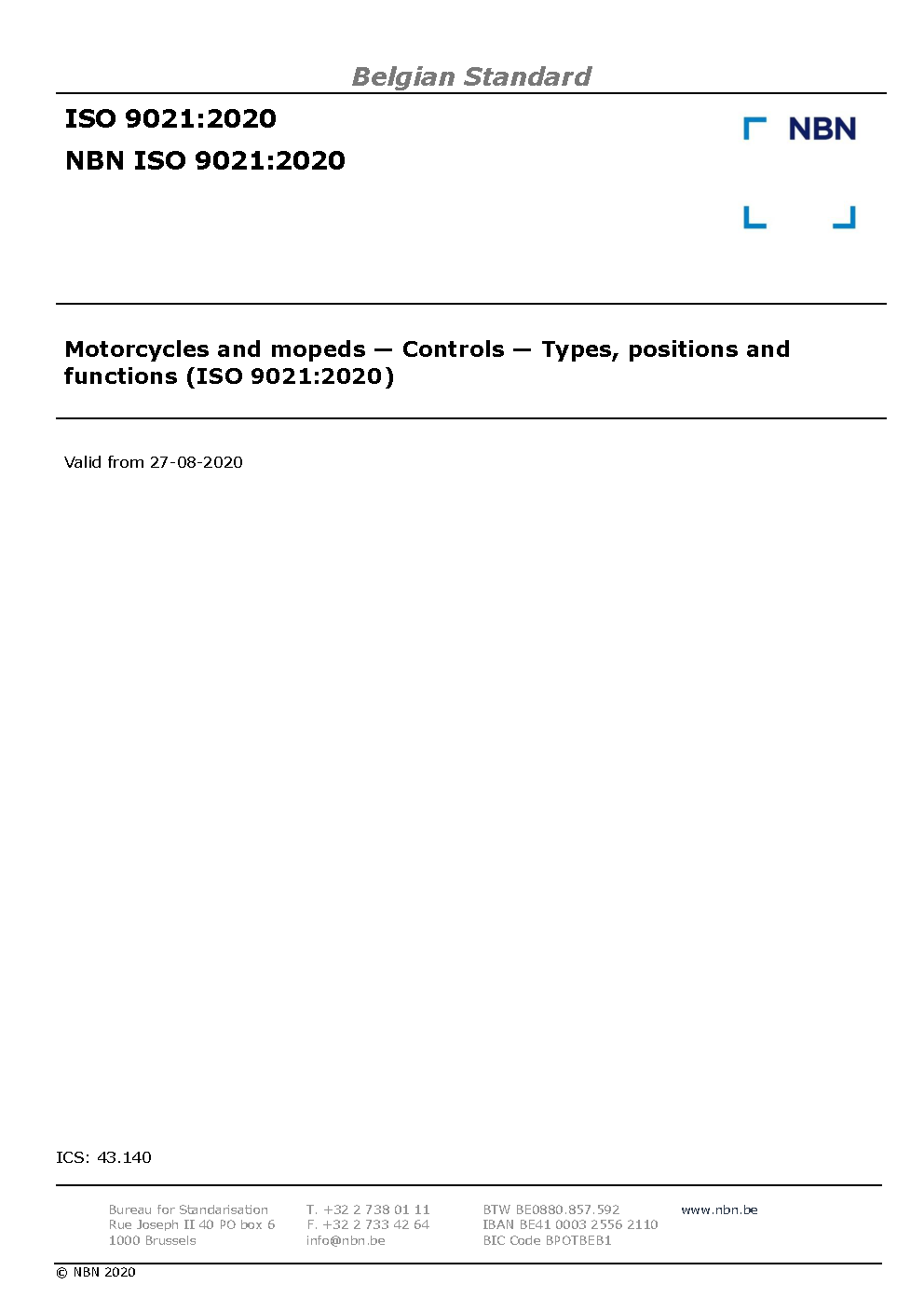 Belgian Standard

ISO 9021:2020

NBN ISO 9021:2020

NBN

Motorcycles and mopeds — Controls — Types, positions and functions (ISO 9021:2020)

Valid from 27-08-2020

ICS: 43.140

Bureau for Standarisation
Rue Joseph II 40 PO box 6
1000 Brussels

T. +32 2 738 01 11
F. +32 2 733 42 64
info@nbn.be

BTW BE0880.857.592
IBAN BE41 0003 2556 2110
BIC Code BPOTBEB1

www.nbn.be

© NBN 2020